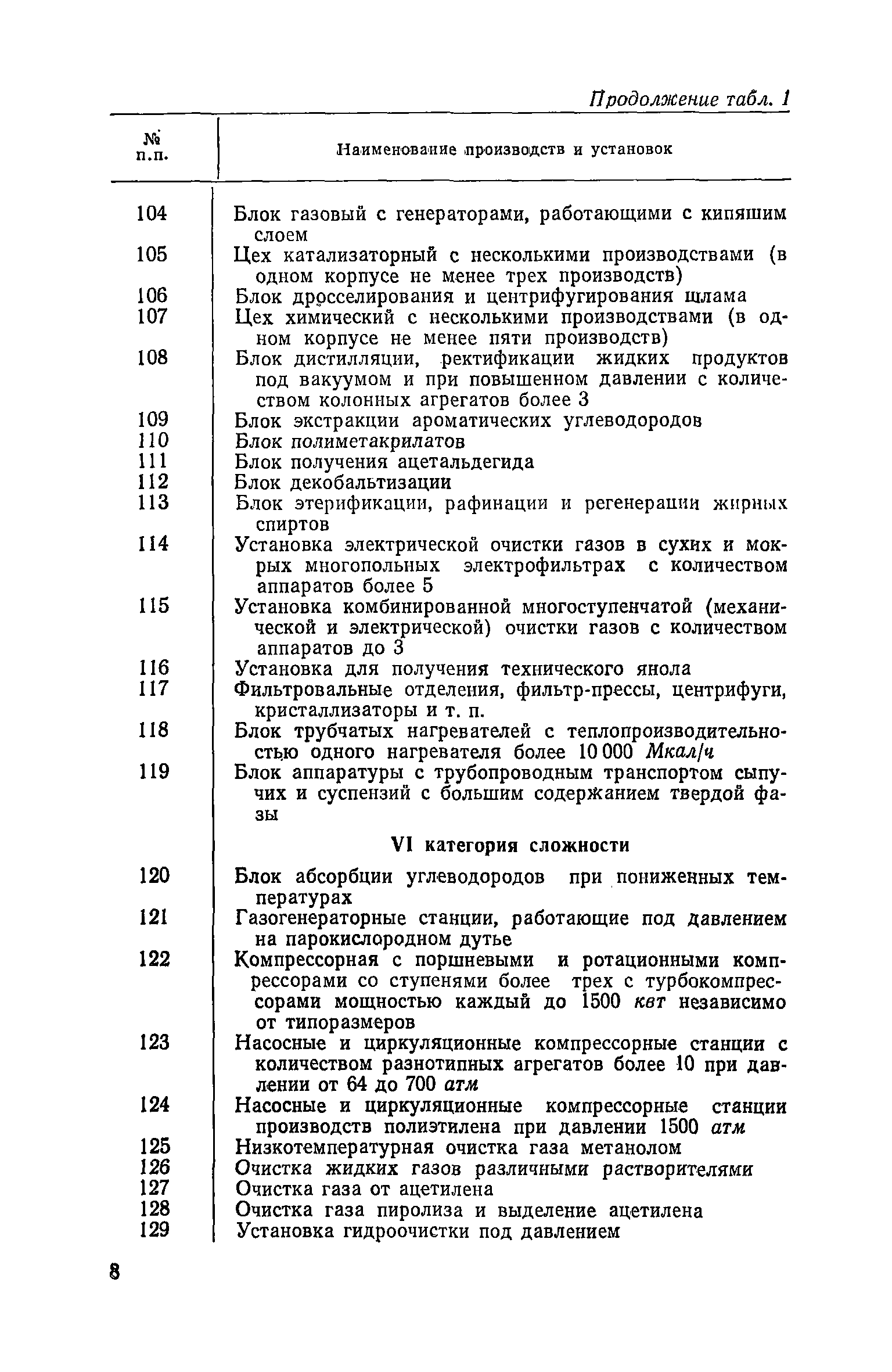 Продолжение табл. 1

| № п.п. | Наименование производств и установок |
|---|---|
| 104 | Блок газовый с генераторами, работающими с кипяшим слоем |
| 105 | Цех катализаторный с несколькими производствами (в одном корпусе не менее трех производств) |
| 106 | Блок дросселирования и центрифугирования шлама |
| 107 | Цех химический с несколькими производствами (в одном корпусе не менее пяти производств) |
| 108 | Блок дистилляции, ректификации жидких продуктов под вакуумом и при повышенном давлении с количеством колонных агрегатов более 3 |
| 109 | Блок экстракции ароматических углеводородов |
| 110 | Блок полиметакрилатов |
| 111 | Блок получения ацетальдегида |
| 112 | Блок декобальтизации |
| 113 | Блок этерификации, рафинации и регенерации жирных спиртов |
| 114 | Установка электрической очистки газов в сухих и мокрых многопольных электрофильтрах с количеством аппаратов более 5 |
| 115 | Установка комбинированной многоступенчатой (механической и электрической) очистки газов с количеством аппаратов до 3 |
| 116 | Установка для получения технического янола |
| 117 | Фильтровальные отделения, фильтр-прессы, центрифуги, кристаллизаторы и т. п. |
| 118 | Блок трубчатых нагревателей с теплопроизводительностью одного нагревателя более 10 000 Мкал/ч |
| 119 | Блок аппаратуры с трубопроводным транспортом сыпучих и суспензий с большим содержанием твердой фазы |
| | VI категория сложности |
| 120 | Блок абсорбции углеводородов при пониженных температурах |
| 121 | Газогенераторные станции, работающие под давлением на парокислородном дутье |
| 122 | Компрессорная с поршневыми и ротационными компрессорами со ступенями более трех с турбокомпрессорами мощностью каждый до 1500 квт независимо от типоразмеров |
| 123 | Насосные и циркуляционные компрессорные станции с количеством разнотипных агрегатов более 10 при давлении от 64 до 700 атм |
| 124 | Насосные и циркуляционные компрессорные станции производств полиэтилена при давлении 1500 атм |
| 125 | Низкотемпературная очистка газа метанолом |
| 126 | Очистка жидких газов различными растворителями |
| 127 | Очистка газа от ацетилена |
| 128 | Очистка газа пиролиза и выделение ацетилена |
| 129 | Установка гидроочистки под давлением |

8